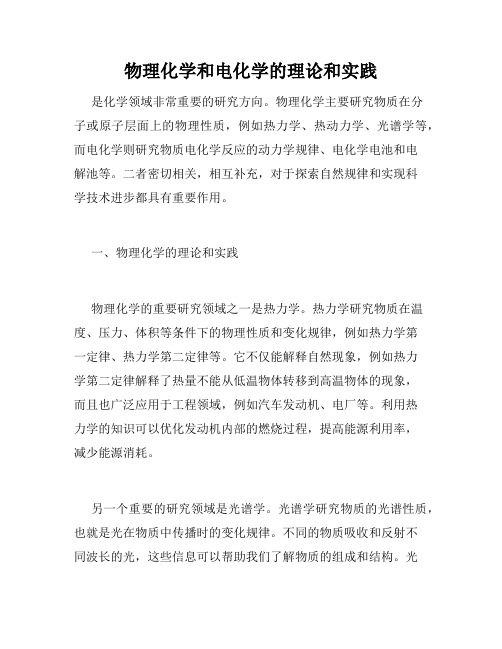 物理化学和电化学的理论和实践

是化学领域非常重要的研究方向。物理化学主要研究物质在分子或原子层面上的物理性质，例如热力学、热动力学、光谱学等，而电化学则研究物质电化学反应的动力学规律、电化学电池和电解池等。二者密切相关，相互补充，对于探索自然规律和实现科学技术进步都具有重要作用。

一、物理化学的理论和实践

物理化学的重要研究领域之一是热力学。热力学研究物质在温度、压力、体积等条件下的物理性质和变化规律，例如热力学第一定律、热力学第二定律等。它不仅能解释自然现象，例如热力学第二定律解释了热量不能从低温物体转移到高温物体的现象，而且也广泛应用于工程领域，例如汽车发动机、电厂等。利用热力学的知识可以优化发动机内部的燃烧过程，提高能源利用率，减少能源消耗。

另一个重要的研究领域是光谱学。光谱学研究物质的光谱性质，也就是光在物质中传播时的变化规律。不同的物质吸收和反射不同波长的光，这些信息可以帮助我们了解物质的组成和结构。光